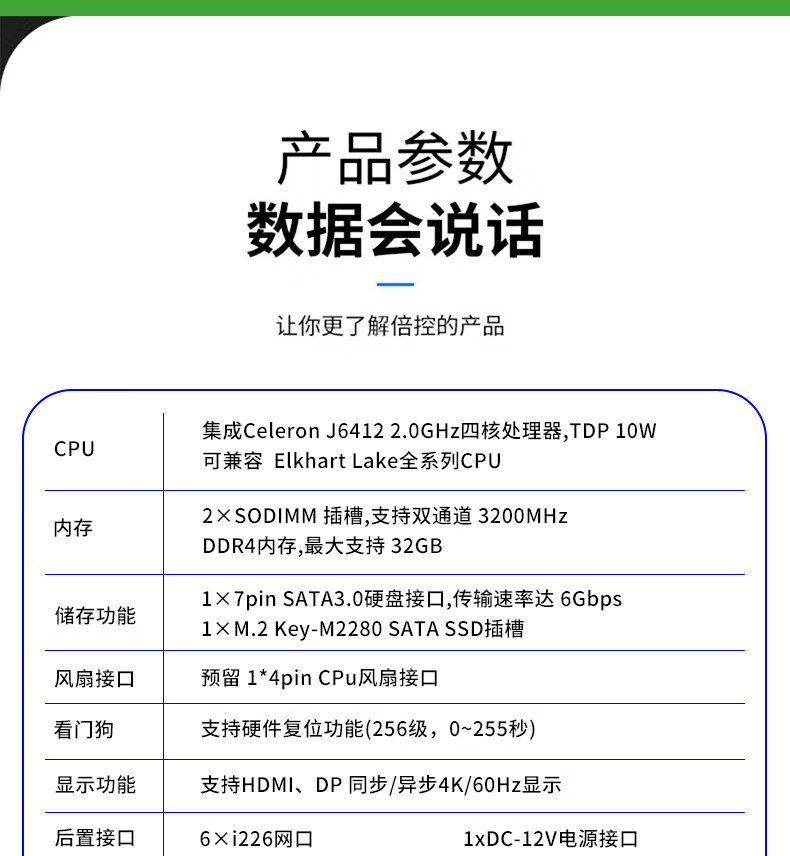 产品参数
数据会说话

让你更了解倍控的产品

| CPU | 集成Celeron J6412 2.0GHz四核处理器,TDP 10W 可兼容 Elkhart Lake全系列CPU |
|---|---|
| 内存 | 2×SODIMM 插槽,支持双通道 3200MHz DDR4内存,最大支持 32GB |
| 储存功能 | 1×7pin SATA3.0硬盘接口,传输速率达 6Gbps 1×M.2 Key-M2280 SATA SSD插槽 |
| 风扇接口 | 预留 1*4pin CPu风扇接口 |
| 看门狗 | 支持硬件复位功能(256级，0~255秒) |
| 显示功能 | 支持HDMI、DP 同步/异步4K/60Hz显示 |
| 后置接口 | 6×i226网口 1xDC-12V电源接口 |